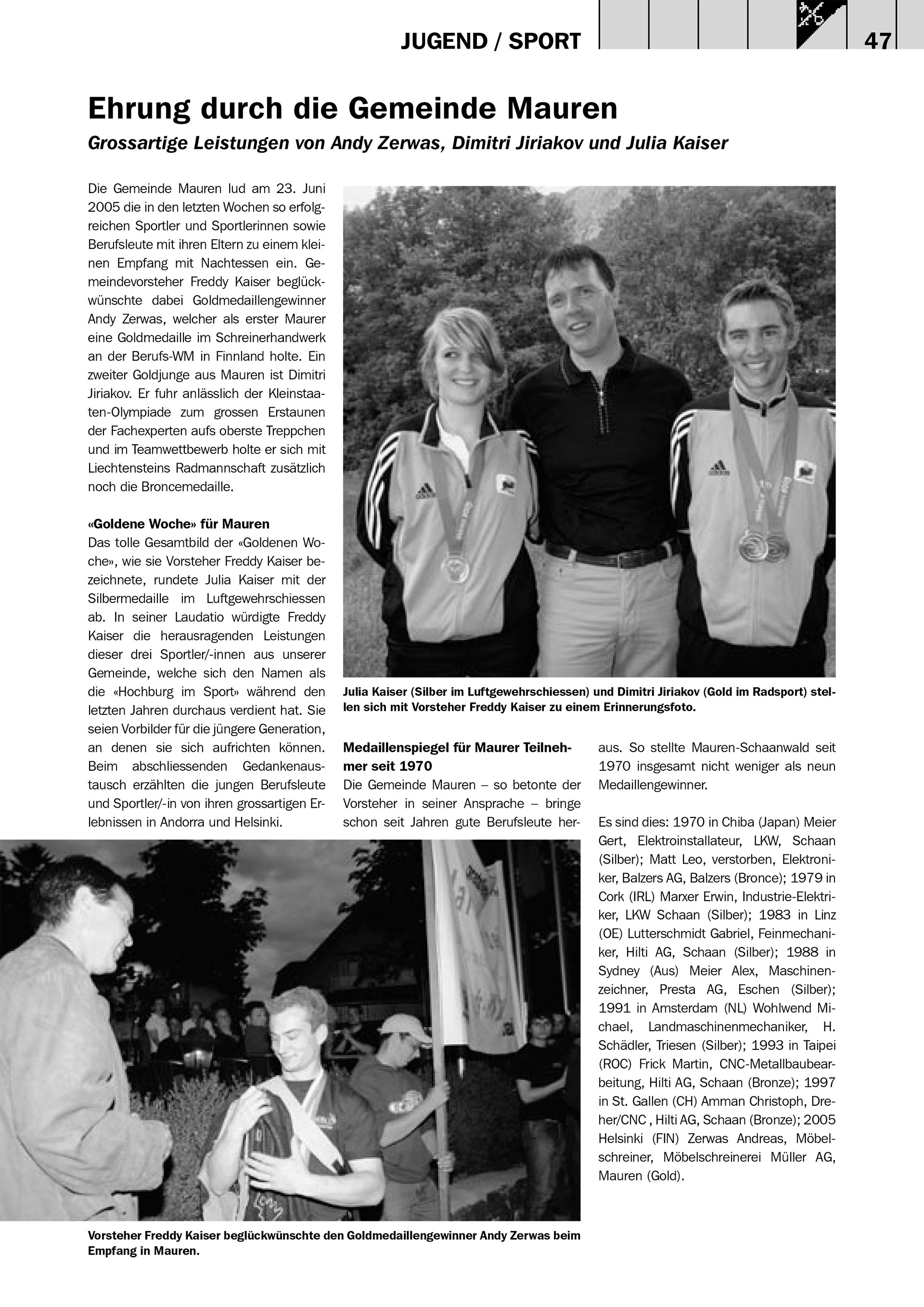 JUGEND / SPORT

47

Ehrung durch die Gemeinde Mauren

Grossartige Leistungen von Andy Zerwas, Dimitri Jiriakov und Julia Kaiser

Die Gemeinde Mauren lud am 23. Juni 2005 die in den letzten Wochen so erfolgreichen Sportler und Sportlerinnen sowie Berufsleute mit ihren Eltern zu einem kleinen Empfang mit Nachtessen ein. Gemeindevorsteher Freddy Kaiser beglückwünschte dabei Goldmedaillengewinner Andy Zerwas, welcher als erster Maurer eine Goldmedaille im Schreinerhandwerk an der Berufs-WM in Finnland holte. Ein zweiter Goldjunge aus Mauren ist Dimitri Jiriakov. Er fuhr anlässlich der Kleinstaaten-Olympiade zum grossen Erstaunen der Fachexperten aufs oberste Treppchen und im Teamwettbewerb holte er sich mit Liechtensteins Radmannschaft zusätzlich noch die Broncemedaille.

«Goldene Woche» für Mauren
Das tolle Gesamtbild der «Goldenen Woche», wie sie Vorsteher Freddy Kaiser bezeichnete, rundete Julia Kaiser mit der Silbermedaille im Luftgewehrschiessen ab. In seiner Laudatio würdigte Freddy Kaiser die herausragenden Leistungen dieser drei Sportler/-innen aus unserer Gemeinde, welche sich den Namen als die «Hochburg im Sport» während den letzten Jahren durchaus verdient hat. Sie seien Vorbilder für die jüngere Generation, an denen sie sich aufrichten können. Beim abschliessenden Gedankenaustausch erzählten die jungen Berufsleute und Sportler/-in von ihren grossartigen Erlebnissen in Andorra und Helsinki.

Julia Kaiser (Silber im Luftgewehrschiessen) und Dimitri Jiriakov (Gold im Radsport) stellen sich mit Vorsteher Freddy Kaiser zu einem Erinnerungsfoto.

Medaillenspiegel für Maurer Teilnehmer seit 1970
Die Gemeinde Mauren – so betonte der Vorsteher in seiner Ansprache – bringe schon seit Jahren gute Berufsleute heraus. So stellte Mauren-Schaanwald seit 1970 insgesamt nicht weniger als neun Medaillengewinner.

Es sind dies: 1970 in Chiba (Japan) Meier Gert, Elektroinstallateur, LKW, Schaan (Silber); Matt Leo, verstorben, Elektroniker, Balzers AG, Balzers (Bronce); 1979 in Cork (IRL) Marxer Erwin, Industrie-Elektriker, LKW Schaan (Silber); 1983 in Linz (OE) Lutterschmidt Gabriel, Feinmechaniker, Hilti AG, Schaan (Silber); 1988 in Sydney (Aus) Meier Alex, Maschinenzeichner, Presta AG, Eschen (Silber); 1991 in Amsterdam (NL) Wohlwend Michael, Landmaschinenmechaniker, H. Schädler, Triesen (Silber); 1993 in Taipei (ROC) Frick Martin, CNC-Metallbaubearbeitung, Hilti AG, Schaan (Bronze); 1997 in St. Gallen (CH) Amman Christoph, Dreher/CNC , Hilti AG, Schaan (Bronze); 2005 Helsinki (FIN) Zerwas Andreas, Möbelschreiner, Möbelschreinerei Müller AG, Mauren (Gold).

Vorsteher Freddy Kaiser beglückwünschte den Goldmedaillengewinner Andy Zerwas beim Empfang in Mauren.